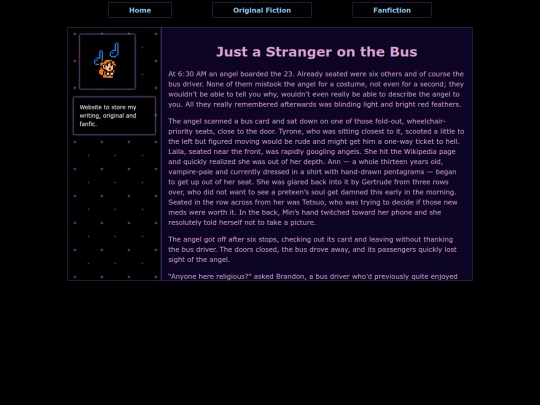 Home

Original Fiction

Fanfiction

Website to store my writing, original and fanfic.

Just a Stranger on the Bus

At 6:30 AM an angel boarded the 23. Already seated were six others and of course the bus driver. None of them mistook the angel for a costume, not even for a second; they wouldn't be able to tell you why, wouldn't even really be able to describe the angel to you. All they really remembered afterwards was blinding light and bright red feathers.

The angel scanned a bus card and sat down on one of those fold-out, wheelchair-priority seats, close to the door. Tyrone, who was sitting closest to it, scooted a little to the left but figured moving would be rude and might get him a one-way ticket to hell. Laila, seated near the front, was rapidly googling angels. She hit the Wikipedia page and quickly realized she was out of her depth. Ann — a whole thirteen years old, vampire-pale and currently dressed in a shirt with hand-drawn pentagrams — began to get up out of her seat. She was glared back into it by Gertrude from three rows over, who did not want to see a preteen's soul get damned this early in the morning. Seated in the row across from her was Tetsuo, who was trying to decide if those new meds were worth it. In the back, Min's hand twitched toward her phone and she resolutely told herself not to take a picture.

The angel got off after six stops, checking out its card and leaving without thanking the bus driver. The doors closed, the bus drove away, and its passengers quickly lost sight of the angel.

"Anyone here religious?" asked Brandon, a bus driver who'd previously quite enjoyed